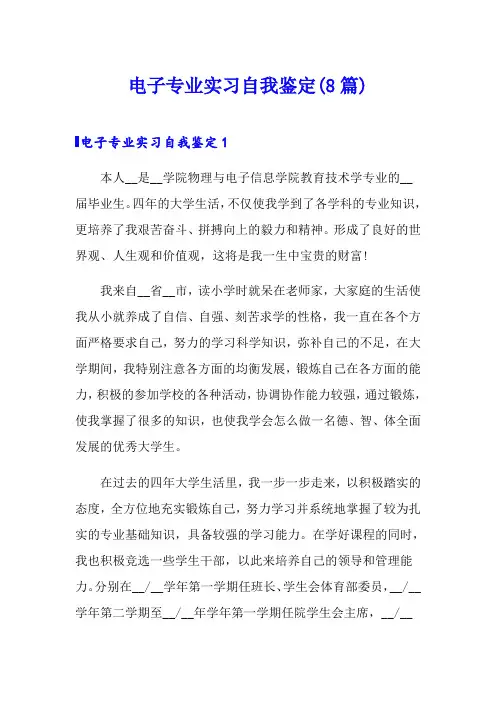 电子专业实习自我鉴定(8篇)

电子专业实习自我鉴定1

本人__是__学院物理与电子信息学院教育技术学专业的__届毕业生。四年的大学生活，不仅使我学到了各学科的专业知识，更培养了我艰苦奋斗、拼搏向上的毅力和精神。形成了良好的世界观、人生观和价值观，这将是我一生中宝贵的财富!

我来自__省__市，读小学时就呆在老师家，大家庭的生活使我从小就养成了自信、自强、刻苦求学的性格，我一直在各个方面严格要求自己，努力的学习科学知识，弥补自己的不足，在大学期间，我特别注意各方面的均衡发展，锻炼自己在各方面的能力，积极的参加学校的各种活动，协调协作能力较强，通过锻炼，使我掌握了很多的知识，也使我学会怎么做一名德、智、体全面发展的优秀大学生。

在过去的四年大学生活里，我一步一步走来，以积极踏实的态度，全方位地充实锻炼自己，努力学习并系统地掌握了较为扎实的专业基础知识，具备较强的学习能力。在学好课程的同时，我也积极竞选一些学生干部，以此来培养自己的领导和管理能力。分别在__/__学年第一学期任班长、学生会体育部委员，__/__学年第二学期至__/__年学年第一学期任院学生会主席，__/__